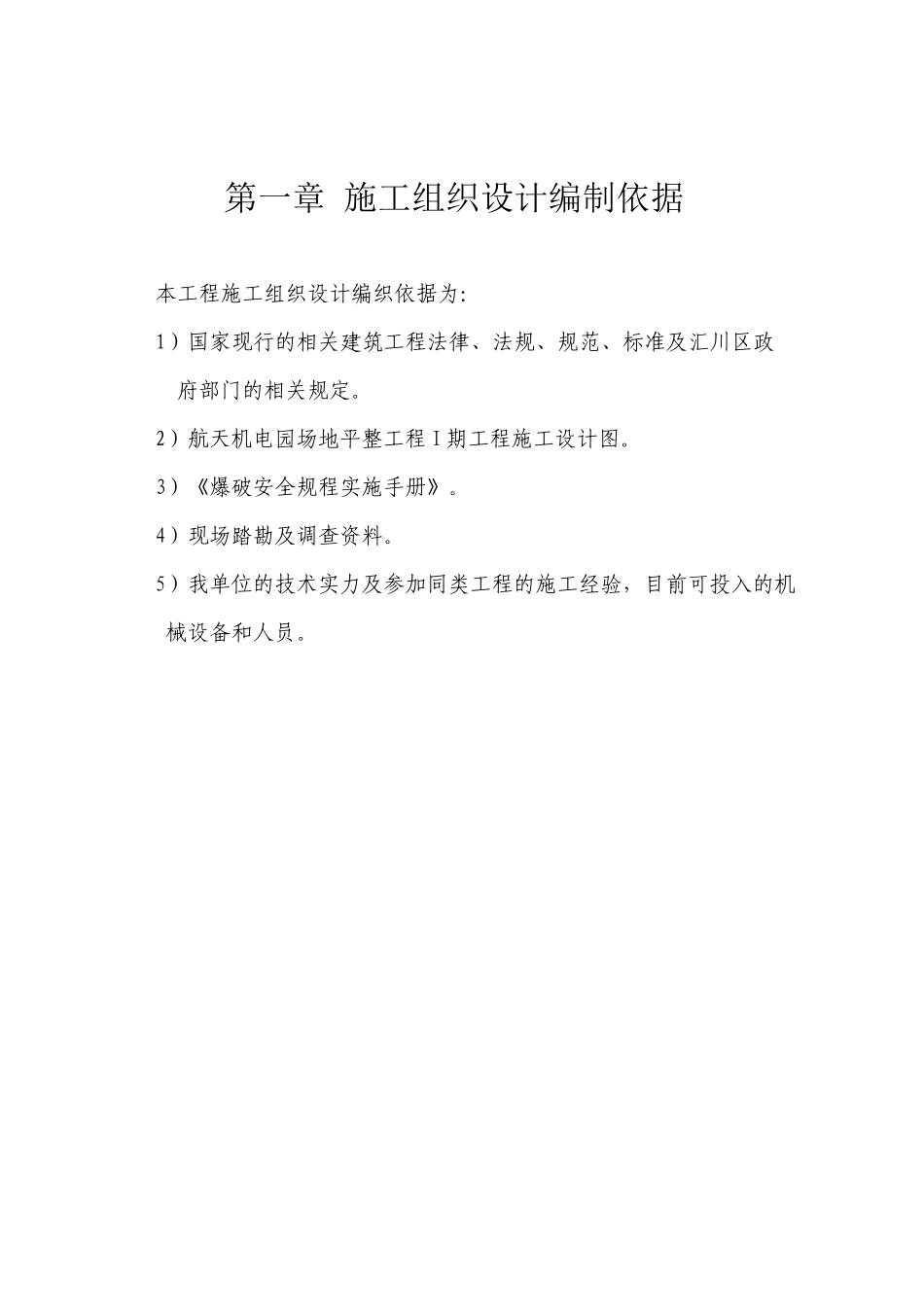 第一章 施工组织设计编制依据

本工程施工组织设计编织依据为:

1）国家现行的相关建筑工程法律、法规、规范、标准及汇川区政府部门的相关规定。

2）航天机电园场地平整工程Ⅰ期工程施工设计图。

3）《爆破安全规程实施手册》。

4）现场踏勘及调查资料。

5）我单位的技术实力及参加同类工程的施工经验，目前可投入的机械设备和人员。